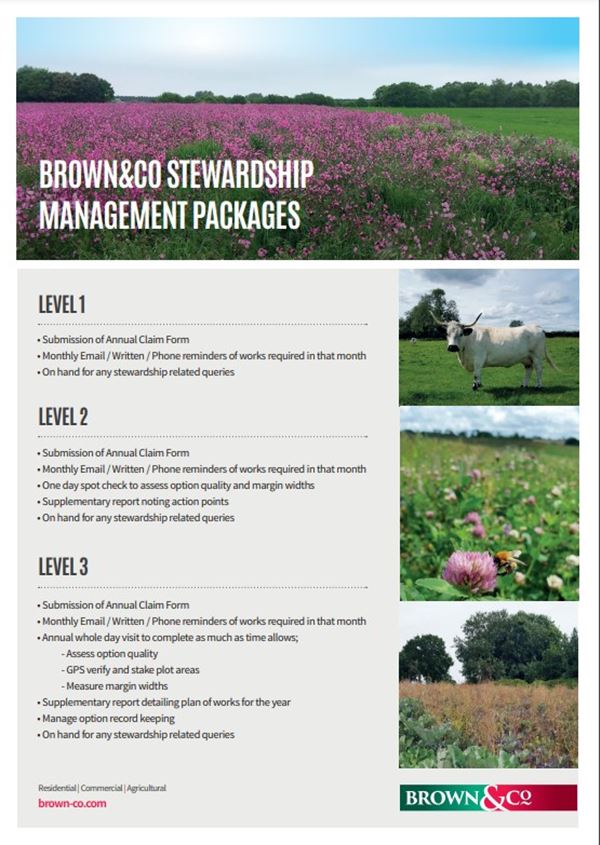 BROWN&CO STEWARDSHIP MANAGEMENT PACKAGES

LEVEL 1

• Submission of Annual Claim Form
• Monthly Email / Written / Phone reminders of works required in that month
• On hand for any stewardship related queries

LEVEL 2

• Submission of Annual Claim Form
• Monthly Email / Written / Phone reminders of works required in that month
• One day spot check to assess option quality and margin widths
• Supplementary report noting action points
• On hand for any stewardship related queries

LEVEL 3

• Submission of Annual Claim Form
• Monthly Email / Written / Phone reminders of works required in that month
• Annual whole day visit to complete as much as time allows;
- Assess option quality
- GPS verify and stake plot areas
- Measure margin widths
• Supplementary report detailing plan of works for the year
• Manage option record keeping
• On hand for any stewardship related queries

Residential | Commercial | Agricultural
brown-co.com

BROWN&Co